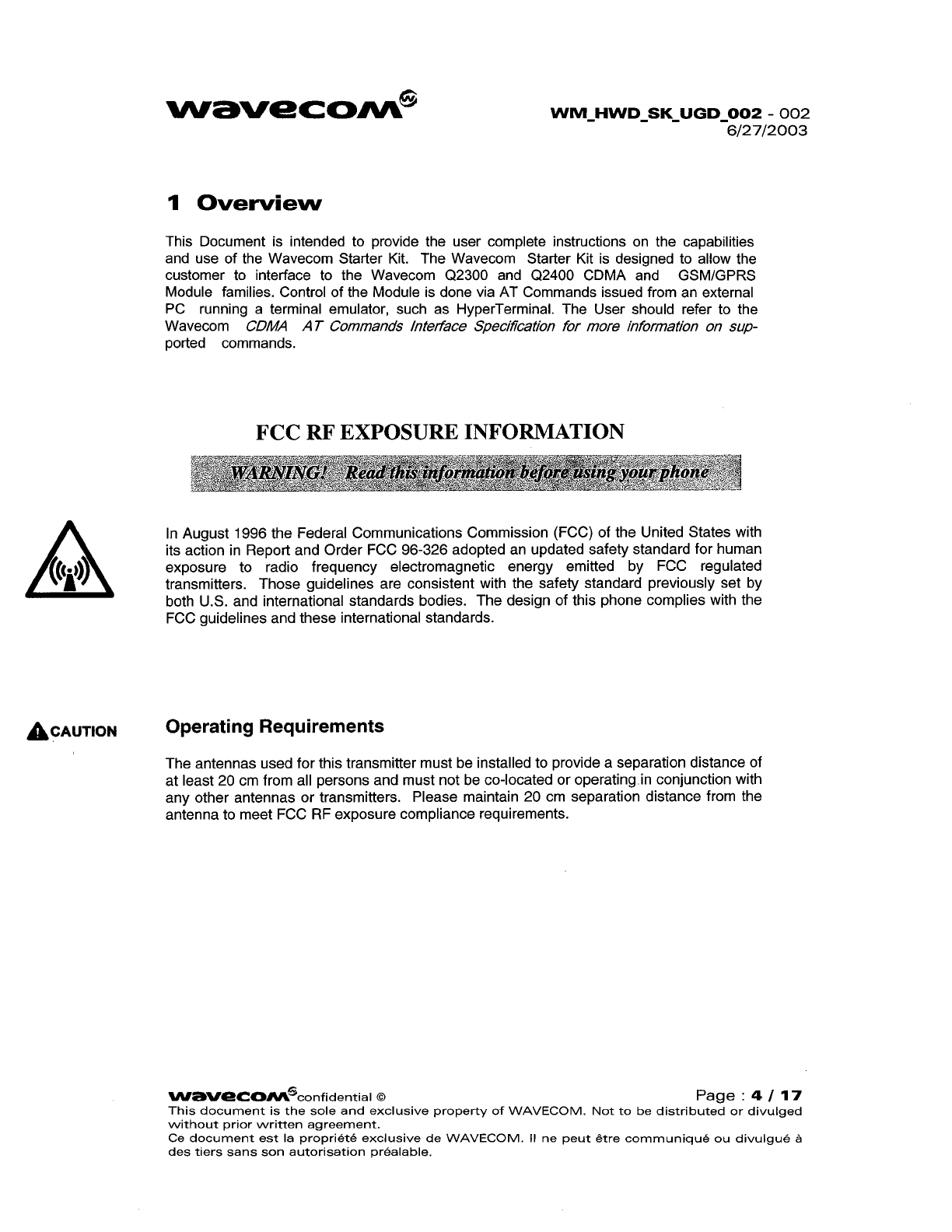 wavecom

WM_HWD_SK_UGD_002 - 002
6/27/2003

1 Overview

This Document is intended to provide the user complete instructions on the capabilities and use of the Wavecom Starter Kit. The Wavecom Starter Kit is designed to allow the customer to interface to the Wavecom Q2300 and Q2400 CDMA and GSM/GPRS Module families. Control of the Module is done via AT Commands issued from an external PC running a terminal emulator, such as HyperTerminal. The User should refer to the Wavecom CDMA AT Commands Interface Specification for more information on supported commands.

FCC RF EXPOSURE INFORMATION

WARNING! Read this information before using your phone

In August 1996 the Federal Communications Commission (FCC) of the United States with its action in Report and Order FCC 96-326 adopted an updated safety standard for human exposure to radio frequency electromagnetic energy emitted by FCC regulated transmitters. Those guidelines are consistent with the safety standard previously set by both U.S. and international standards bodies. The design of this phone complies with the FCC guidelines and these international standards.

CAUTION

Operating Requirements

The antennas used for this transmitter must be installed to provide a separation distance of at least 20 cm from all persons and must not be co-located or operating in conjunction with any other antennas or transmitters. Please maintain 20 cm separation distance from the antenna to meet FCC RF exposure compliance requirements.

wavecom confidential ©

Page : 4 / 17

This document is the sole and exclusive property of WAVECOM. Not to be distributed or divulged without prior written agreement.
Ce document est la propriété exclusive de WAVECOM. Il ne peut être communiqué ou divulgué à des tiers sans son autorisation préalable.